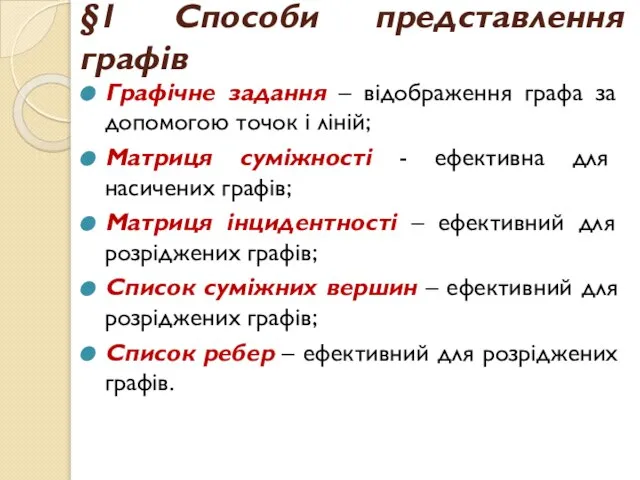 §1 Способи представлення графів

Графічне задання – відображення графа за допомогою точок і ліній;

Матриця суміжності - ефективна для насичених графів;

Матриця інцидентності – ефективний для розріджених графів;

Список суміжних вершин – ефективний для розріджених графів;

Список ребер – ефективний для розріджених графів.